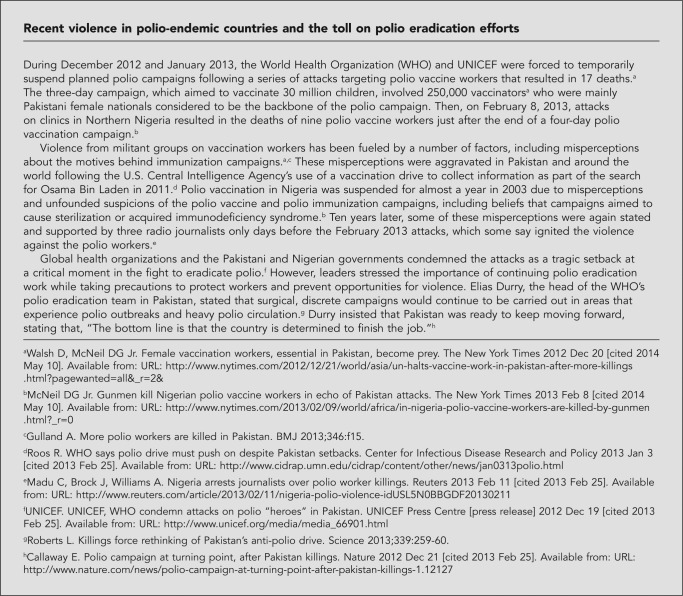 **Recent violence in polio-endemic countries and the toll on polio eradication efforts**

During December 2012 and January 2013, the World Health Organization (WHO) and UNICEF were forced to temporarily suspend planned polio campaigns following a series of attacks targeting polio vaccine workers that resulted in 17 deaths.$^a$ The three-day campaign, which aimed to vaccinate 30 million children, involved 250,000 vaccinators$^a$ who were mainly Pakistani female nationals considered to be the backbone of the polio campaign. Then, on February 8, 2013, attacks on clinics in Northern Nigeria resulted in the deaths of nine polio vaccine workers just after the end of a four-day polio vaccination campaign.$^b$

Violence from militant groups on vaccination workers has been fueled by a number of factors, including misperceptions about the motives behind immunization campaigns.$^{a,c}$ These misperceptions were aggravated in Pakistan and around the world following the U.S. Central Intelligence Agency's use of a vaccination drive to collect information as part of the search for Osama Bin Laden in 2011.$^d$ Polio vaccination in Nigeria was suspended for almost a year in 2003 due to misperceptions and unfounded suspicions of the polio vaccine and polio immunization campaigns, including beliefs that campaigns aimed to cause sterilization or acquired immunodeficiency syndrome.$^b$ Ten years later, some of these misperceptions were again stated and supported by three radio journalists only days before the February 2013 attacks, which some say ignited the violence against the polio workers.$^e$

Global health organizations and the Pakistani and Nigerian governments condemned the attacks as a tragic setback at a critical moment in the fight to eradicate polio.$^f$ However, leaders stressed the importance of continuing polio eradication work while taking precautions to protect workers and prevent opportunities for violence. Elias Durry, the head of the WHO's polio eradication team in Pakistan, stated that surgical, discrete campaigns would continue to be carried out in areas that experience polio outbreaks and heavy polio circulation.$^g$ Durry insisted that Pakistan was ready to keep moving forward, stating that, "The bottom line is that the country is determined to finish the job."$^h$

$^a$Walsh D, McNeil DG Jr. Female vaccination workers, essential in Pakistan, become prey. The New York Times 2012 Dec 20 [cited 2014 May 10]. Available from: URL: http://www.nytimes.com/2012/12/21/world/asia/un-halts-vaccine-work-in-pakistan-after-more-killings.html?pagewanted=all&_r=2&

$^b$McNeil DG Jr. Gunmen kill Nigerian polio vaccine workers in echo of Pakistan attacks. The New York Times 2013 Feb 8 [cited 2014 May 10]. Available from: URL: http://www.nytimes.com/2013/02/09/world/africa/in-nigeria-polio-vaccine-workers-are-killed-by-gunmen.html?_r=0

$^c$Gulland A. More polio workers are killed in Pakistan. BMJ 2013;346:f15.

$^d$Roos R. WHO says polio drive must push on despite Pakistan setbacks. Center for Infectious Disease Research and Policy 2013 Jan 3 [cited 2013 Feb 25]. Available from: URL: http://www.cidrap.umn.edu/cidrap/content/other/news/jan0313polio.html

$^e$Madu C, Brock J, Williams A. Nigeria arrests journalists over polio worker killings. Reuters 2013 Feb 11 [cited 2013 Feb 25]. Available from: URL: http://www.reuters.com/article/2013/02/11/nigeria-polio-violence-idUSL5N0BBGDF20130211

$^f$UNICEF. UNICEF, WHO condemn attacks on polio "heroes" in Pakistan. UNICEF Press Centre [press release] 2012 Dec 19 [cited 2013 Feb 25]. Available from: URL: http://www.unicef.org/media/media_66901.html

$^g$Roberts L. Killings force rethinking of Pakistan's anti-polio drive. Science 2013;339:259-60.

$^h$Callaway E. Polio campaign at turning point, after Pakistan killings. Nature 2012 Dec 21 [cited 2013 Feb 25]. Available from: URL: http://www.nature.com/news/polio-campaign-at-turning-point-after-pakistan-killings-1.12127